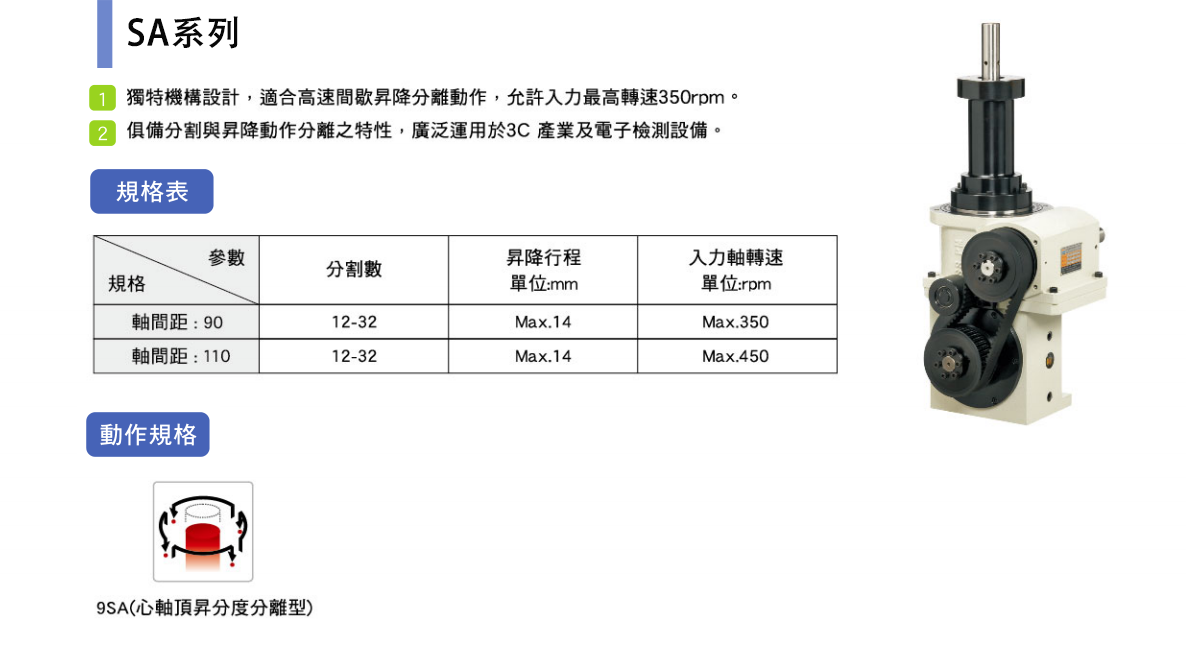 SA系列

1 獨特機構設計，適合高速間歇昇降分離動作，允許入力最高轉速350rpm。

2 俱備分割與昇降動作分離之特性，廣泛運用於3C 產業及電子檢測設備。

規格表

| 參數 規格 | 分割數 | 昇降行程 單位:mm | 入力軸轉速 單位:rpm |
|---|---|---|---|
| 軸間距：90 | 12-32 | Max.14 | Max.350 |
| 軸間距：110 | 12-32 | Max.14 | Max.450 |

動作規格

9SA(心軸頂昇分度分離型)